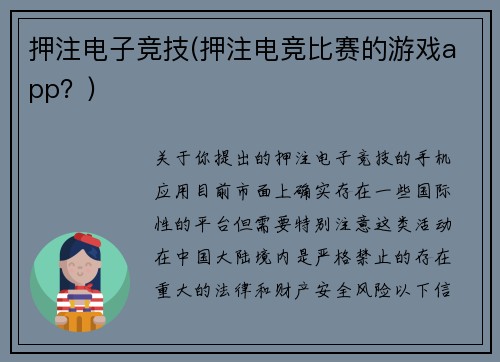 押注电子竞技(押注电竞比赛的游戏app？)

关于你提出的押注电子竞技的手机应用目前市面上确实存在一些国际性的平台但需要特别注意这类活动在中国大陆境内是严格禁止的存在重大的法律和财产安全风险以下信